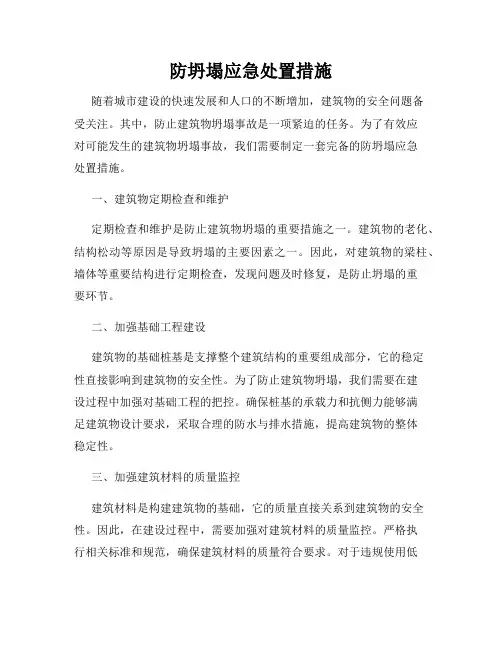 防坍塌应急处置措施

随着城市建设的快速发展和人口的不断增加，建筑物的安全问题备受关注。其中，防止建筑物坍塌事故是一项紧迫的任务。为了有效应对可能发生的建筑物坍塌事故，我们需要制定一套完备的防坍塌应急处置措施。

一、建筑物定期检查和维护

定期检查和维护是防止建筑物坍塌的重要措施之一。建筑物的老化、结构松动等原因是导致坍塌的主要因素之一。因此，对建筑物的梁柱、墙体等重要结构进行定期检查，发现问题及时修复，是防止坍塌的重要环节。

二、加强基础工程建设

建筑物的基础桩基是支撑整个建筑结构的重要组成部分，它的稳定性直接影响到建筑物的安全性。为了防止建筑物坍塌，我们需要在建设过程中加强对基础工程的把控。确保桩基的承载力和抗侧力能够满足建筑物设计要求，采取合理的防水与排水措施，提高建筑物的整体稳定性。

三、加强建筑材料的质量监控

建筑材料是构建建筑物的基础，它的质量直接关系到建筑物的安全性。因此，在建设过程中，需要加强对建筑材料的质量监控。严格执行相关标准和规范，确保建筑材料的质量符合要求。对于违规使用低